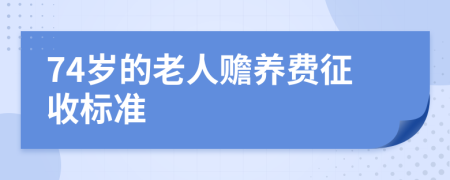 74岁的老人赡养费征收标准